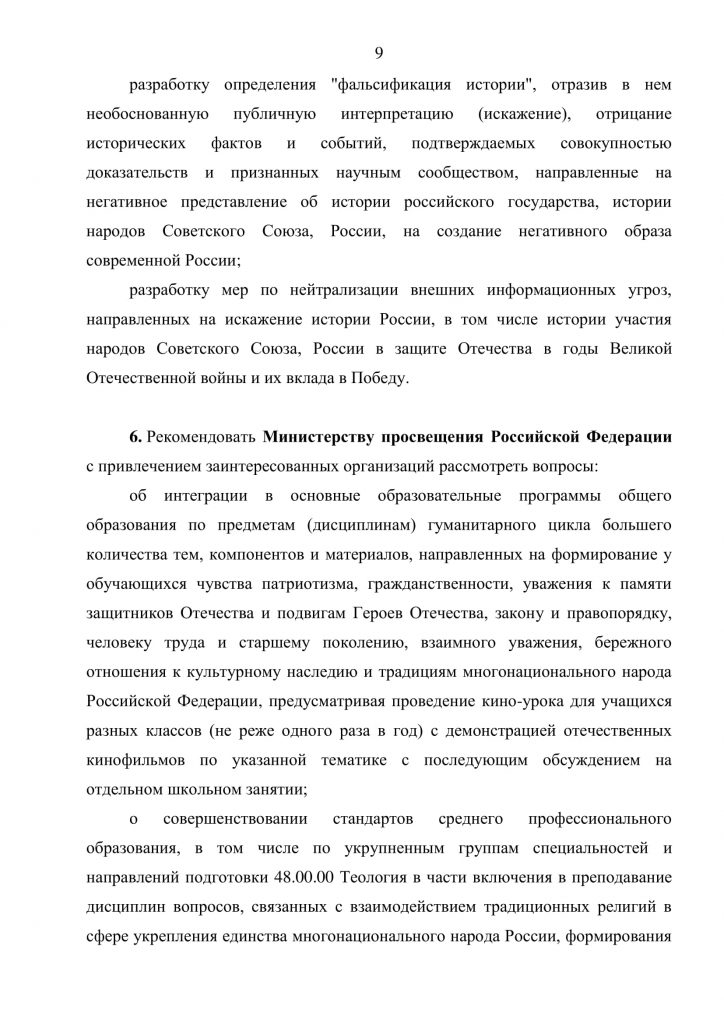 9

разработку определения "фальсификация истории", отразив в нем необоснованную публичную интерпретацию (искажение), отрицание исторических фактов и событий, подтверждаемых совокупностью доказательств и признанных научным сообществом, направленные на негативное представление об истории российского государства, истории народов Советского Союза, России, на создание негативного образа современной России;

разработку мер по нейтрализации внешних информационных угроз, направленных на искажение истории России, в том числе истории участия народов Советского Союза, России в защите Отечества в годы Великой Отечественной войны и их вклада в Победу.

**6.** Рекомендовать **Министерству просвещения Российской Федерации** с привлечением заинтересованных организаций рассмотреть вопросы:

об интеграции в основные образовательные программы общего образования по предметам (дисциплинам) гуманитарного цикла большего количества тем, компонентов и материалов, направленных на формирование у обучающихся чувства патриотизма, гражданственности, уважения к памяти защитников Отечества и подвигам Героев Отечества, закону и правопорядку, человеку труда и старшему поколению, взаимного уважения, бережного отношения к культурному наследию и традициям многонационального народа Российской Федерации, предусматривая проведение кино-урока для учащихся разных классов (не реже одного раза в год) с демонстрацией отечественных кинофильмов по указанной тематике с последующим обсуждением на отдельном школьном занятии;

о совершенствовании стандартов среднего профессионального образования, в том числе по укрупненным группам специальностей и направлений подготовки 48.00.00 Теология в части включения в преподавание дисциплин вопросов, связанных с взаимодействием традиционных религий в сфере укрепления единства многонационального народа России, формирования